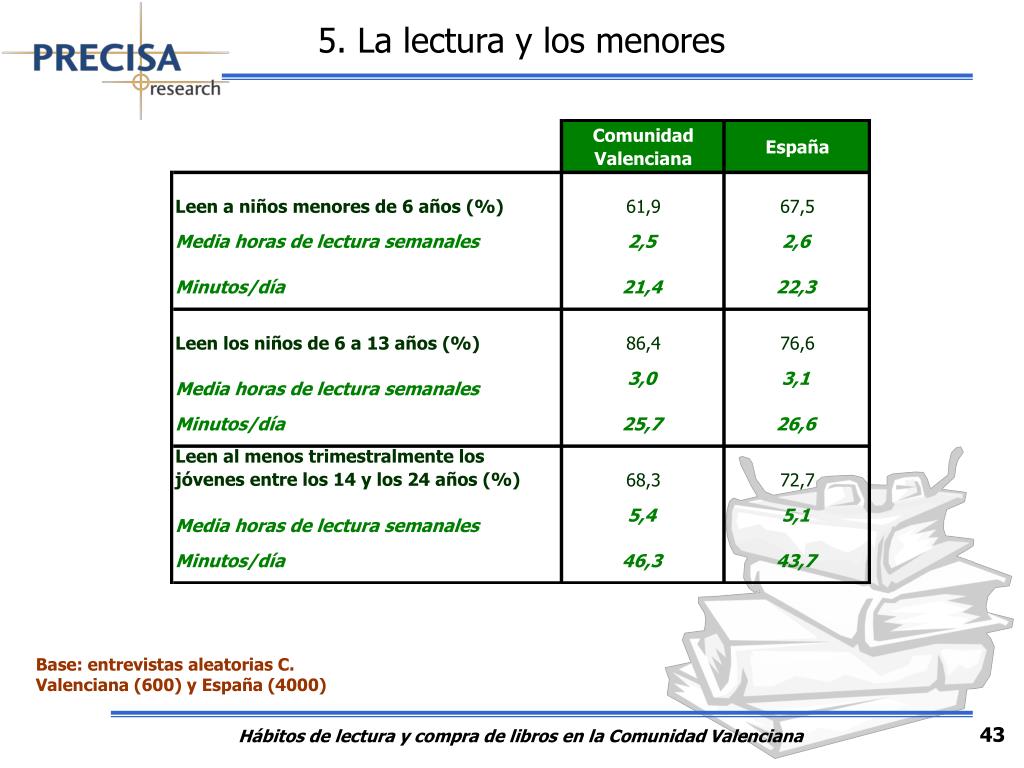 PRECISA research

5. La lectura y los menores

| | Comunidad Valenciana | España |
|---|---|---|
| Leen a niños menores de 6 años (%) | 61,9 | 67,5 |
| Media horas de lectura semanales | 2,5 | 2,6 |
| Minutos/día | 21,4 | 22,3 |
| Leen los niños de 6 a 13 años (%) | 86,4 | 76,6 |
| Media horas de lectura semanales | 3,0 | 3,1 |
| Minutos/día | 25,7 | 26,6 |
| Leen al menos trimestralmente los jóvenes entre los 14 y los 24 años (%) | 68,3 | 72,7 |
| Media horas de lectura semanales | 5,4 | 5,1 |
| Minutos/día | 46,3 | 43,7 |

Base: entrevistas aleatorias C. Valenciana (600) y España (4000)

Hábitos de lectura y compra de libros en la Comunidad Valenciana

43